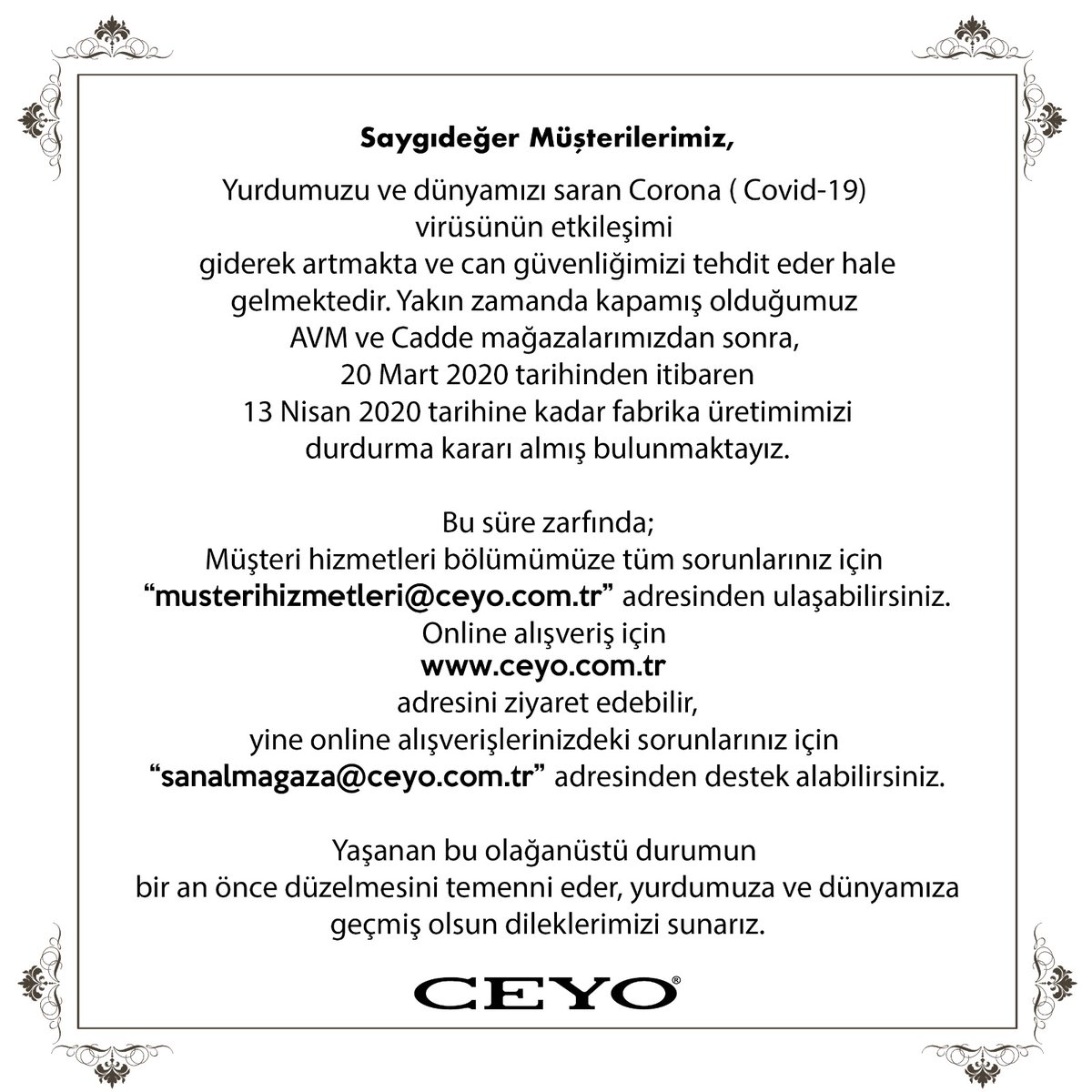 Saygıdeğer Müşterilerimiz,

Yurdumuzu ve dünyamızı saran Corona ( Covid-19) virüsünün etkileşimi giderek artmakta ve can güvenliğimizi tehdit eder hale gelmektedir. Yakın zamanda kapamış olduğumuz AVM ve Cadde mağazalarımızdan sonra, 20 Mart 2020 tarihinden itibaren 13 Nisan 2020 tarihine kadar fabrika üretimimizi durdurma kararı almış bulunmaktayız.

Bu süre zarfında;
Müşteri hizmetleri bölümümüze tüm sorunlarınız için "musterihizmetleri@ceyo.com.tr" adresinden ulaşabilirsiniz.
Online alışveriş için
www.ceyo.com.tr
adresini ziyaret edebilir,
yine online alışverişlerinizdeki sorunlarınız için "sanalmagaza@ceyo.com.tr" adresinden destek alabilirsiniz.

Yaşanan bu olağanüstü durumun bir an önce düzelmesini temenni eder, yurdumuza ve dünyamıza geçmiş olsun dileklerimizi sunarız.

CEYO®